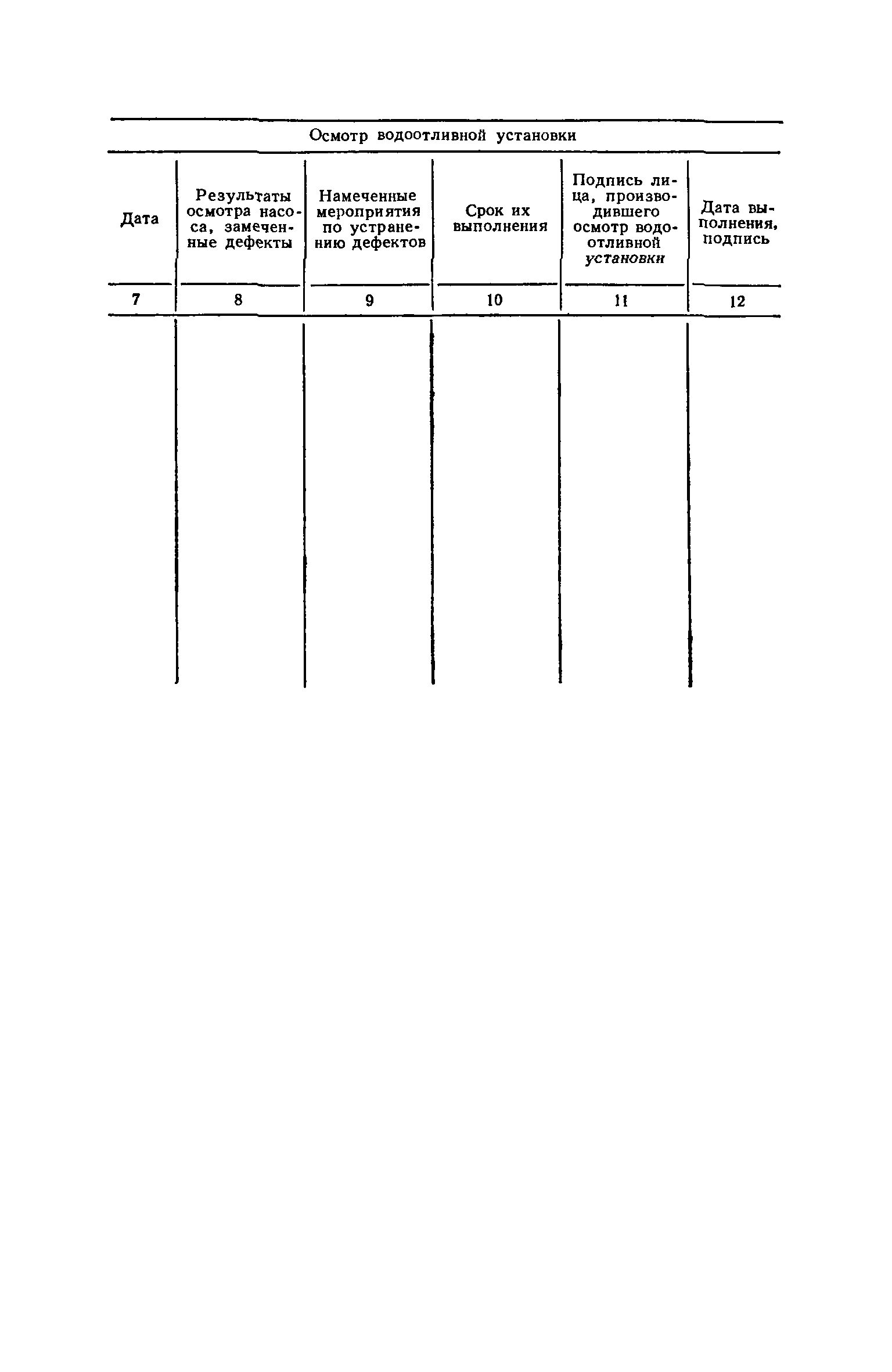 Осмотр водоотливной установки

| Дата | Результаты осмотра насоса, замеченные дефекты | Намеченные мероприятия по устранению дефектов | Срок их выполнения | Подпись лица, производившего осмотр водоотливной установки | Дата выполнения, подпись |
|---|---|---|---|---|---|
| 7 | 8 | 9 | 10 | 11 | 12 |
| | | | | | |